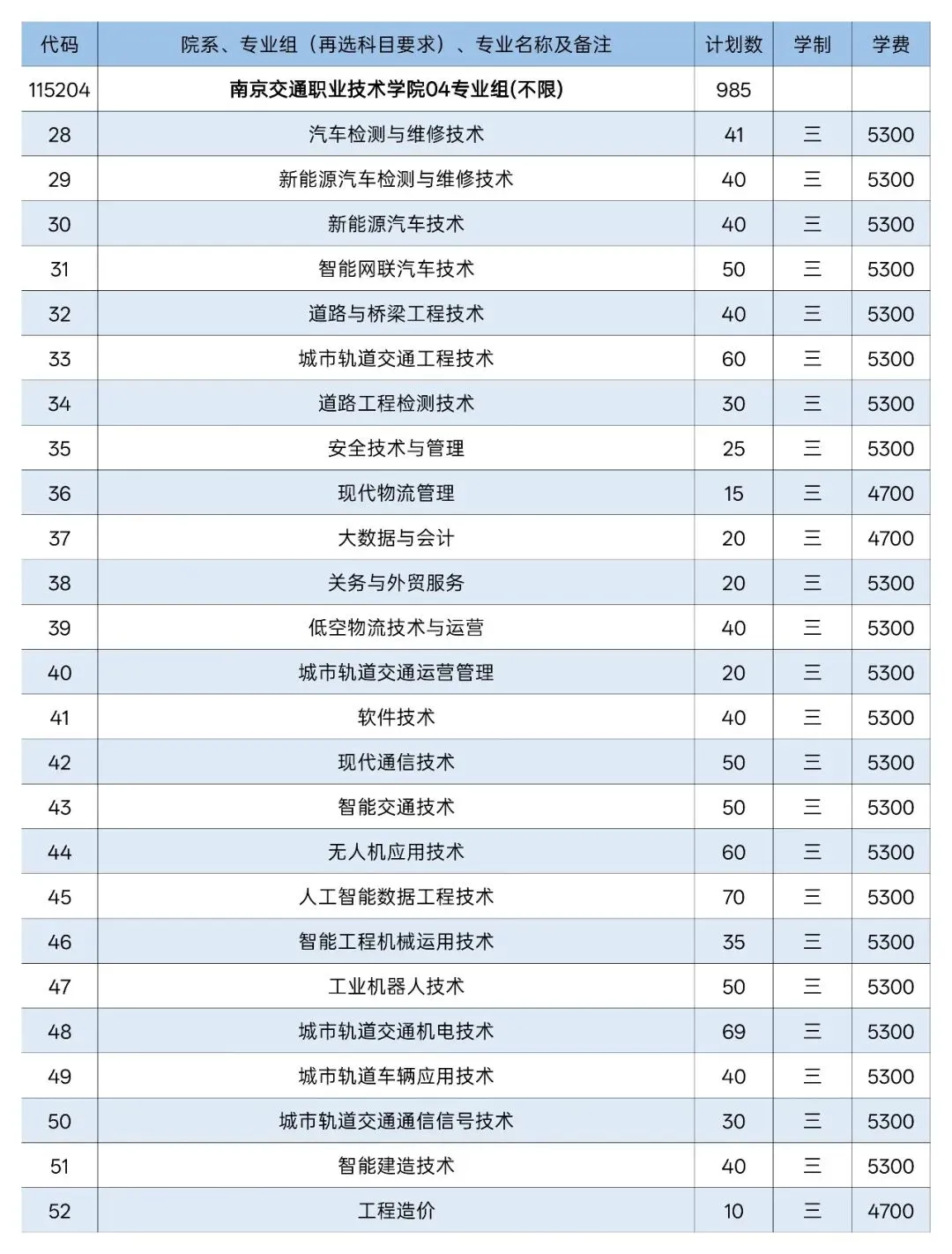 | 代码 | 院系、专业组（再选科目要求）、专业名称及备注 | 计划数 | 学制 | 学费 |
|---|---|---|---|---|
| 115204 | 南京交通职业技术学院04专业组(不限) | 985 | | |
| 28 | 汽车检测与维修技术 | 41 | 三 | 5300 |
| 29 | 新能源汽车检测与维修技术 | 40 | 三 | 5300 |
| 30 | 新能源汽车技术 | 40 | 三 | 5300 |
| 31 | 智能网联汽车技术 | 50 | 三 | 5300 |
| 32 | 道路与桥梁工程技术 | 40 | 三 | 5300 |
| 33 | 城市轨道交通工程技术 | 60 | 三 | 5300 |
| 34 | 道路工程检测技术 | 30 | 三 | 5300 |
| 35 | 安全技术与管理 | 25 | 三 | 5300 |
| 36 | 现代物流管理 | 15 | 三 | 4700 |
| 37 | 大数据与会计 | 20 | 三 | 4700 |
| 38 | 关务与外贸服务 | 20 | 三 | 5300 |
| 39 | 低空物流技术与运营 | 40 | 三 | 5300 |
| 40 | 城市轨道交通运营管理 | 20 | 三 | 5300 |
| 41 | 软件技术 | 40 | 三 | 5300 |
| 42 | 现代通信技术 | 50 | 三 | 5300 |
| 43 | 智能交通技术 | 50 | 三 | 5300 |
| 44 | 无人机应用技术 | 60 | 三 | 5300 |
| 45 | 人工智能数据工程技术 | 70 | 三 | 5300 |
| 46 | 智能工程机械运用技术 | 35 | 三 | 5300 |
| 47 | 工业机器人技术 | 50 | 三 | 5300 |
| 48 | 城市轨道交通机电技术 | 69 | 三 | 5300 |
| 49 | 城市轨道车辆应用技术 | 40 | 三 | 5300 |
| 50 | 城市轨道交通通信信号技术 | 30 | 三 | 5300 |
| 51 | 智能建造技术 | 40 | 三 | 5300 |
| 52 | 工程造价 | 10 | 三 | 4700 |